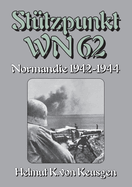 Stützpunkt
WN 62

Normandie 1942-1944

Helmut K. von Keusgen